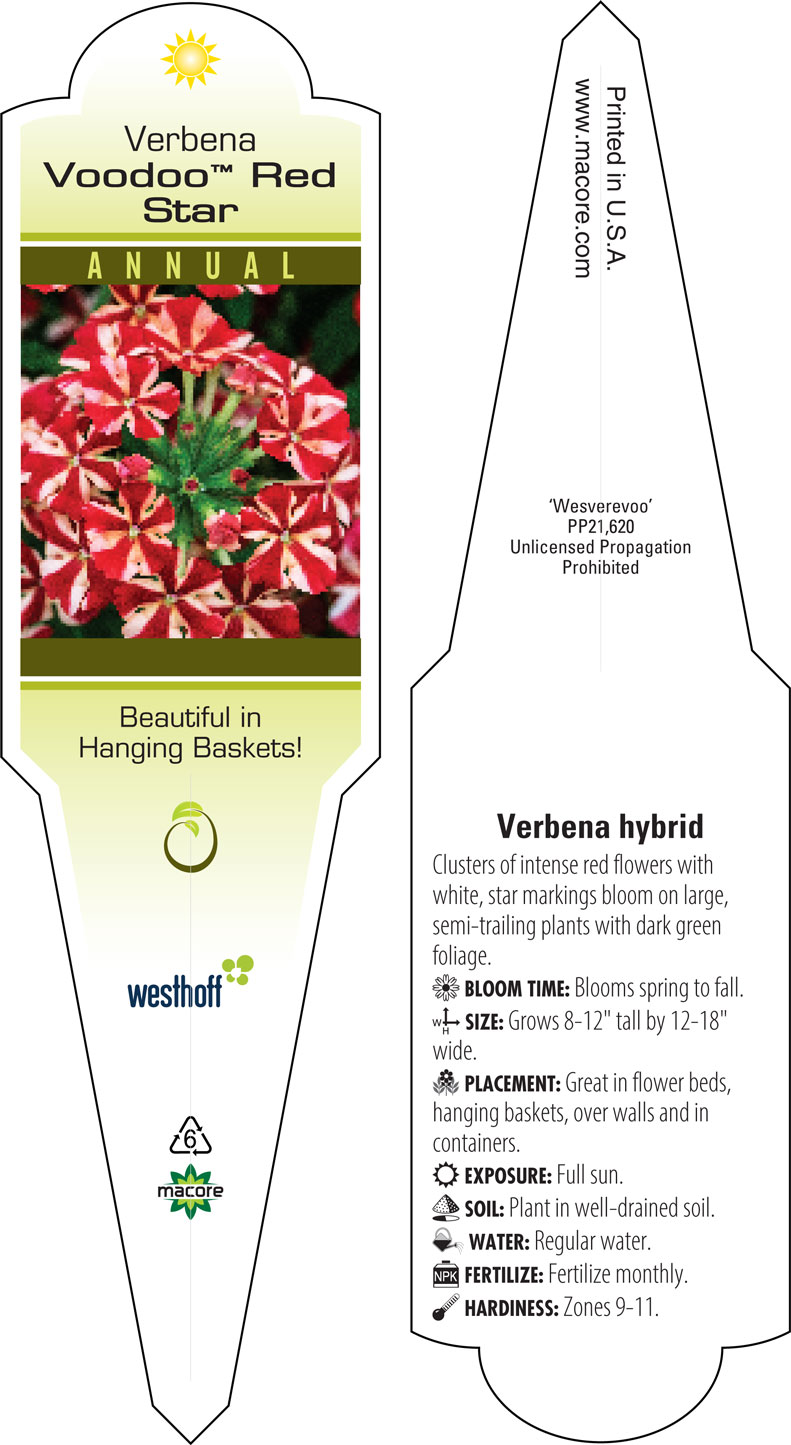 Verbena
Voodoo™ Red Star

ANNUAL

Beautiful in Hanging Baskets!

westhoff

6

macore

Printed in U.S.A.
www.macore.com

'Wesverevoo'
PP21,620
Unlicensed Propagation Prohibited

Verbena hybrid

Clusters of intense red flowers with white, star markings bloom on large, semi-trailing plants with dark green foliage.

BLOOM TIME: Blooms spring to fall.

W H SIZE: Grows 8-12" tall by 12-18" wide.

PLACEMENT: Great in flower beds, hanging baskets, over walls and in containers.

EXPOSURE: Full sun.

SOIL: Plant in well-drained soil.

WATER: Regular water.

NPK FERTILIZE: Fertilize monthly.

HARDINESS: Zones 9-11.